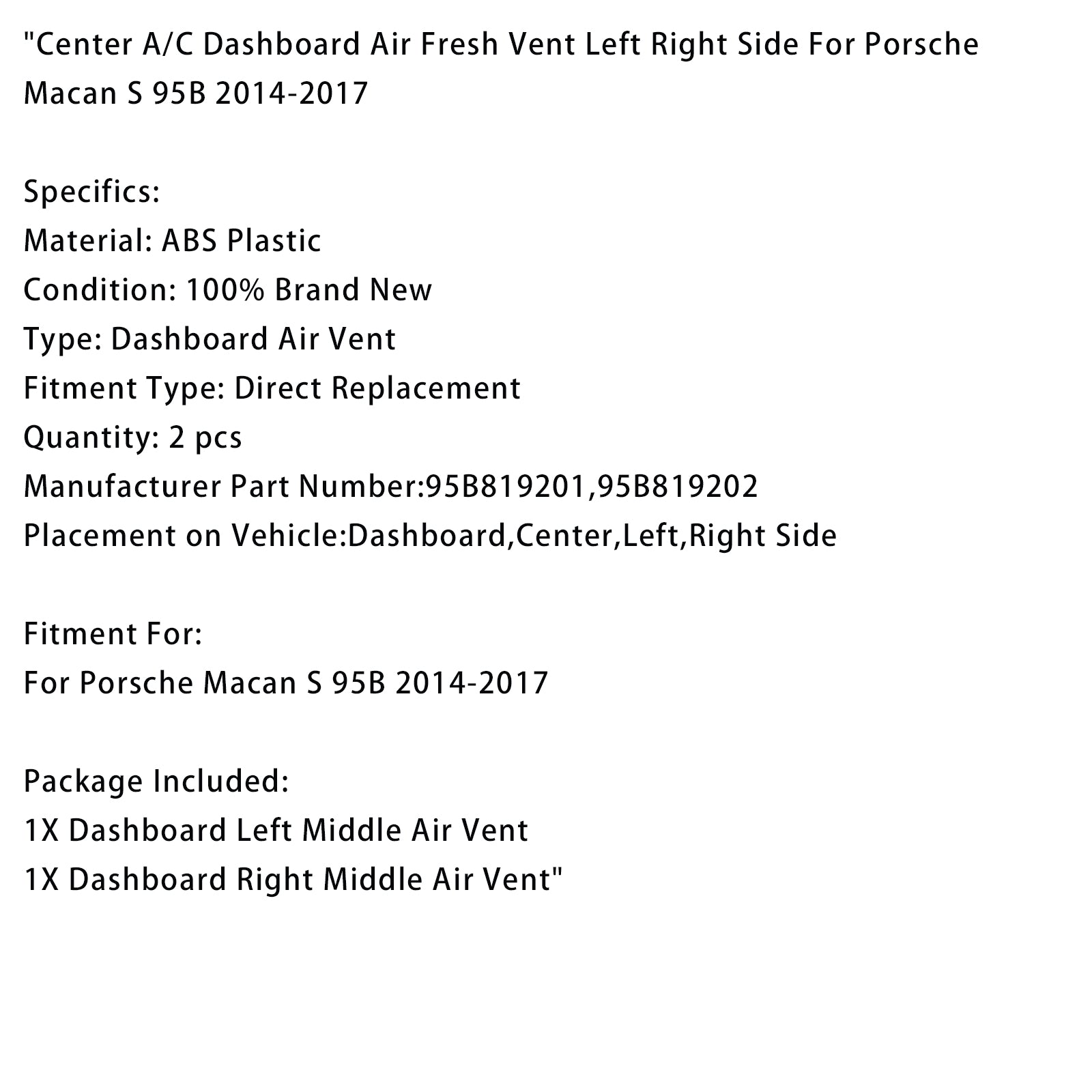 "Center A/C Dashboard Air Fresh Vent Left Right Side For Porsche Macan S 95B 2014-2017

Specifics:
Material: ABS Plastic
Condition: 100% Brand New
Type: Dashboard Air Vent
Fitment Type: Direct Replacement
Quantity: 2 pcs
Manufacturer Part Number:95B819201,95B819202
Placement on Vehicle:Dashboard,Center,Left,Right Side

Fitment For:
For Porsche Macan S 95B 2014-2017

Package Included:
1X Dashboard Left Middle Air Vent
1X Dashboard Right Middle Air Vent"